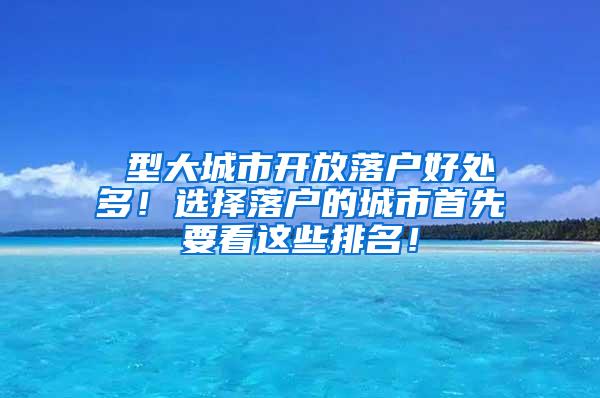 型大城市开放落户好处多！选择落户的城市首先要看这些排名！